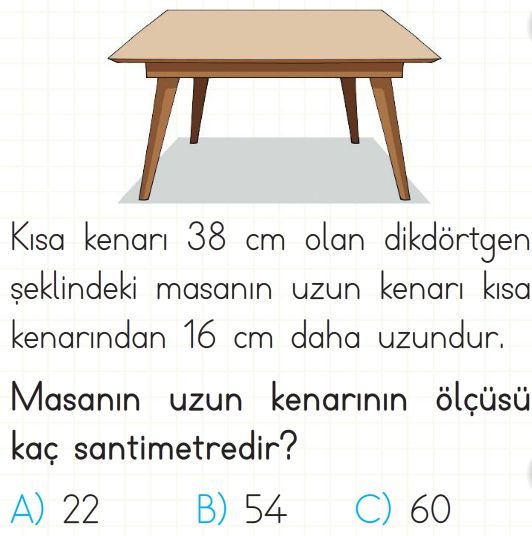 Kısa kenarı 38 cm olan dikdörtgen şeklindeki masanın uzun kenarı kısa kenarından 16 cm daha uzundur.

Masanın uzun kenarının ölçüsü kaç santimetredir?

A) 22 B) 54 C) 60